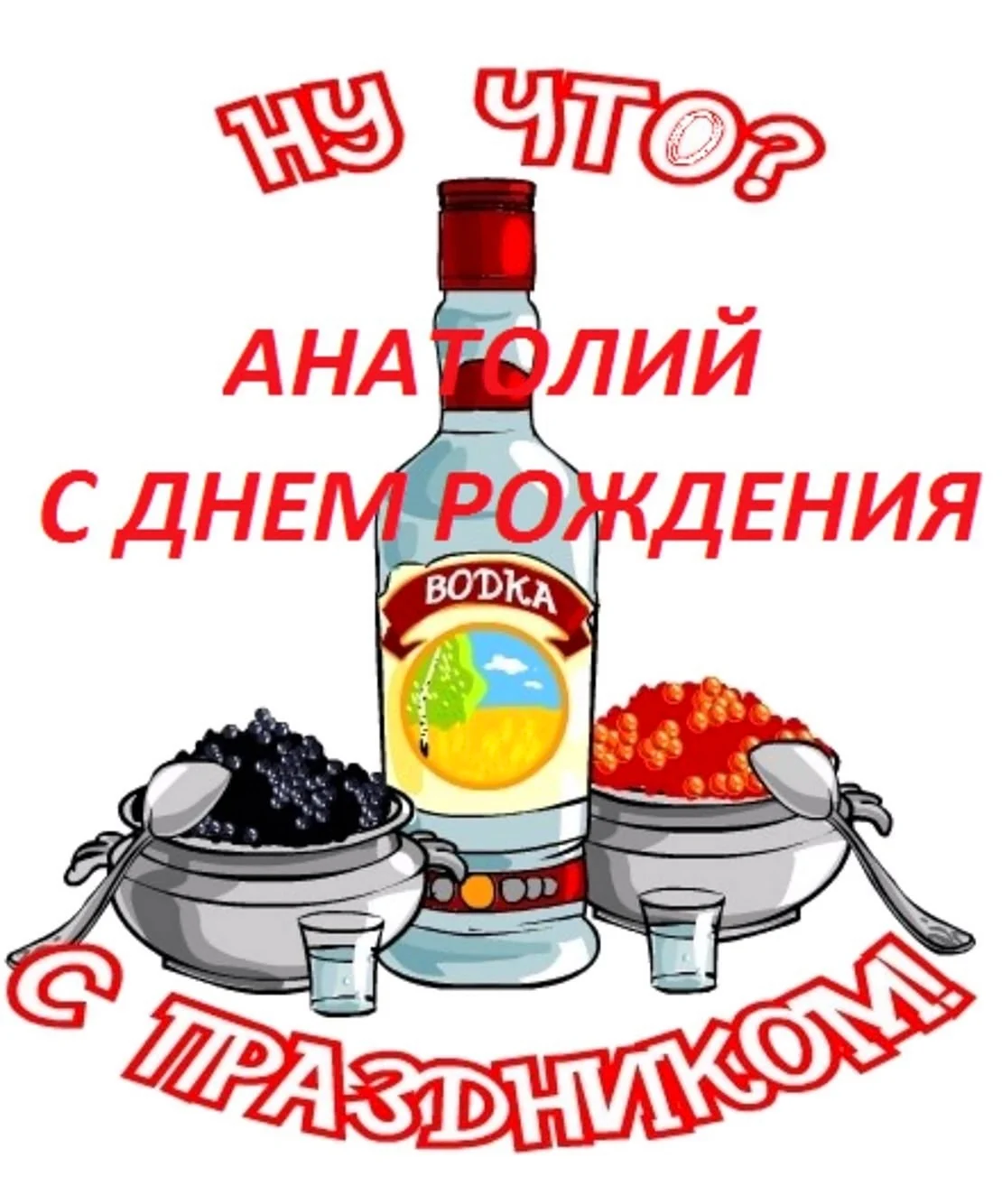 НУ ЧТО?

АНАТОЛИЙ
С ДНЕМ РОЖДЕНИЯ

ВОДКА

С ПРАЗДНИКОМ!